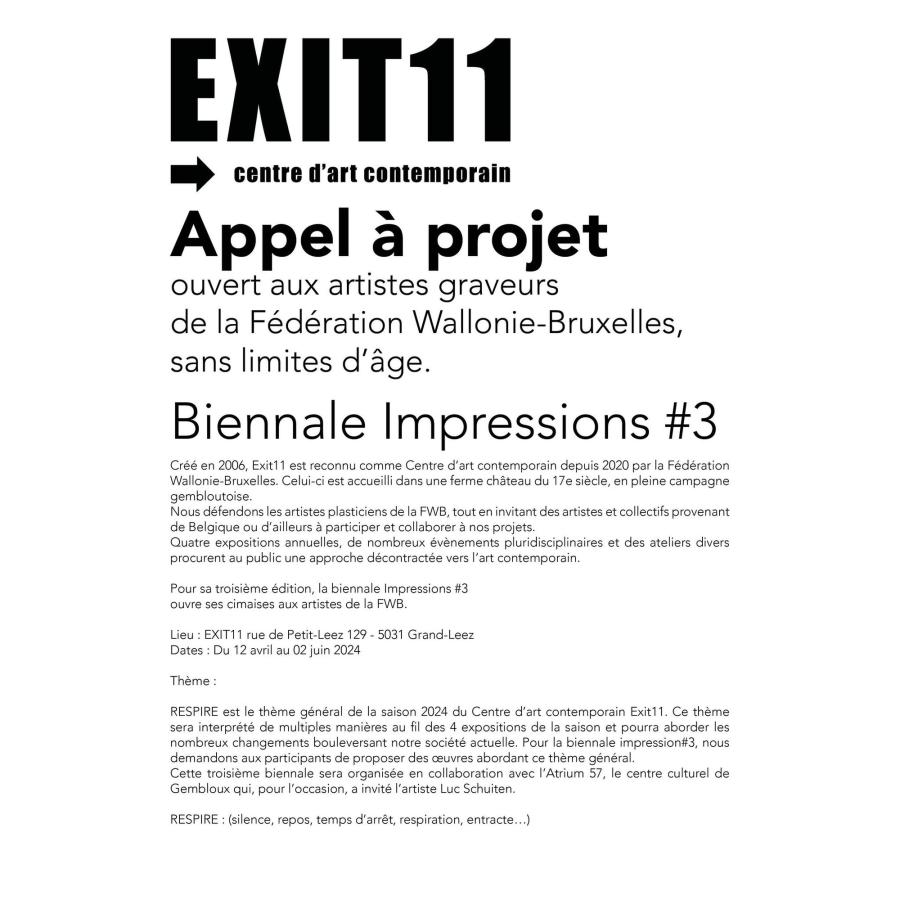 EXIT11

centre d'art contemporain

Appel à projet

ouvert aux artistes graveurs de la Fédération Wallonie-Bruxelles, sans limites d'âge.

Biennale Impressions #3

Créé en 2006, Exit11 est reconnu comme Centre d'art contemporain depuis 2020 par la Fédération Wallonie-Bruxelles. Celui-ci est accueilli dans une ferme château du 17e siècle, en pleine campagne gembloutoise.
Nous défendons les artistes plasticiens de la FWB, tout en invitant des artistes et collectifs provenant de Belgique ou d'ailleurs à participer et collaborer à nos projets.
Quatre expositions annuelles, de nombreux évènements pluridisciplinaires et des ateliers divers procurent au public une approche décontractée vers l'art contemporain.

Pour sa troisième édition, la biennale Impressions #3
ouvre ses cimaises aux artistes de la FWB.

Lieu : EXIT11 rue de Petit-Leez 129 - 5031 Grand-Leez
Dates : Du 12 avril au 02 juin 2024

Thème :

RESPIRE est le thème général de la saison 2024 du Centre d'art contemporain Exit11. Ce thème sera interprété de multiples manières au fil des 4 expositions de la saison et pourra aborder les nombreux changements bouleversant notre société actuelle. Pour la biennale impression#3, nous demandons aux participants de proposer des œuvres abordant ce thème général.
Cette troisième biennale sera organisée en collaboration avec l'Atrium 57, le centre culturel de Gembloux qui, pour l'occasion, a invité l'artiste Luc Schuiten.

RESPIRE : (silence, repos, temps d'arrêt, respiration, entracte…)